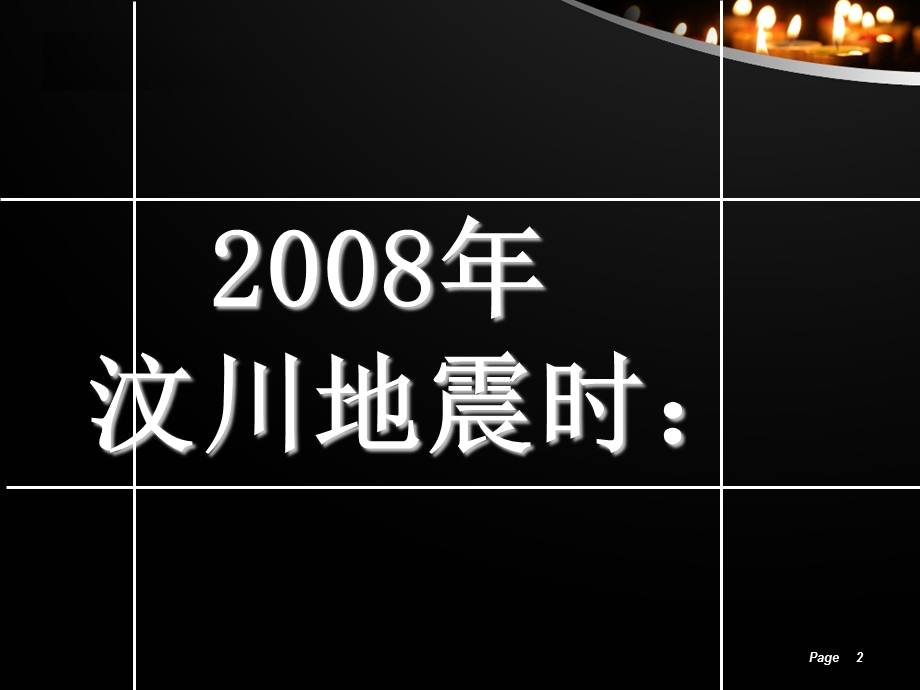 2008年
汶川地震时：

Page 2